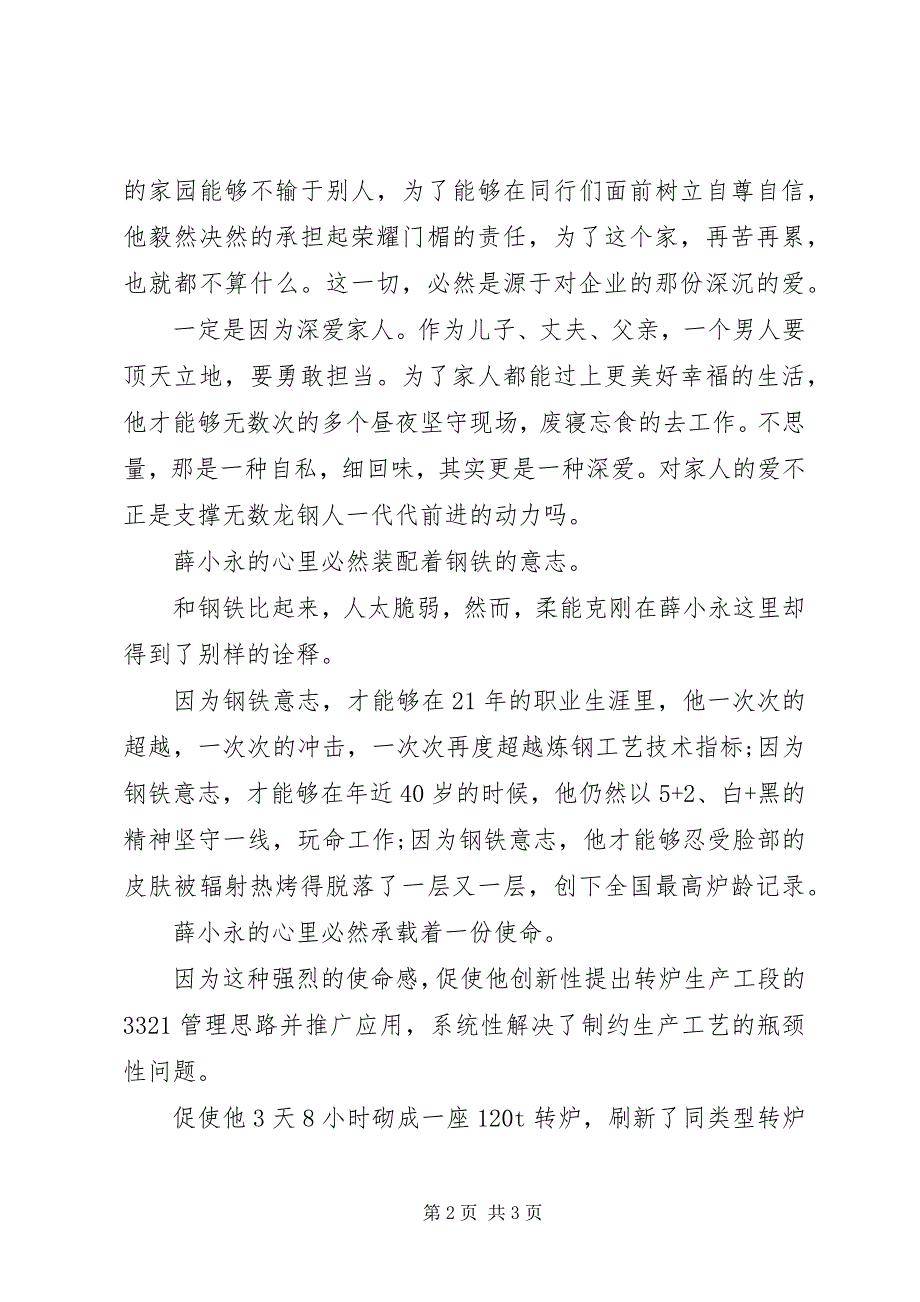 的家园能够不输于别人，为了能够在同行们面前树立自尊自信，他毅然决然的承担起荣耀门楣的责任，为了这个家，再苦再累，也就都不算什么。这一切，必然是源于对企业的那份深沉的爱。

一定是因为深爱家人。作为儿子、丈夫、父亲，一个男人要顶天立地，要勇敢担当。为了家人都能过上更美好幸福的生活，他才能够无数次的多个昼夜坚守现场，废寝忘食的去工作。不思量，那是一种自私，细回味，其实更是一种深爱。对家人的爱不正是支撑无数龙钢人一代代前进的动力吗。

薛小永的心里必然装配着钢铁的意志。

和钢铁比起来，人太脆弱，然而，柔能克刚在薛小永这里却得到了别样的诠释。

因为钢铁意志，才能够在21年的职业生涯里，他一次次的超越，一次次的冲击，一次次再度超越炼钢工艺技术指标;因为钢铁意志，才能够在年近40岁的时候，他仍然以5+2、白+黑的精神坚守一线，玩命工作;因为钢铁意志，他才能够忍受脸部的皮肤被辐射热烤得脱落了一层又一层，创下全国最高炉龄记录。

薛小永的心里必然承载着一份使命。

因为这种强烈的使命感，促使他创新性提出转炉生产工段的3321管理思路并推广应用，系统性解决了制约生产工艺的瓶颈性问题。

促使他3天8小时砌成一座120t转炉，刷新了同类型转炉

第2页 共3页